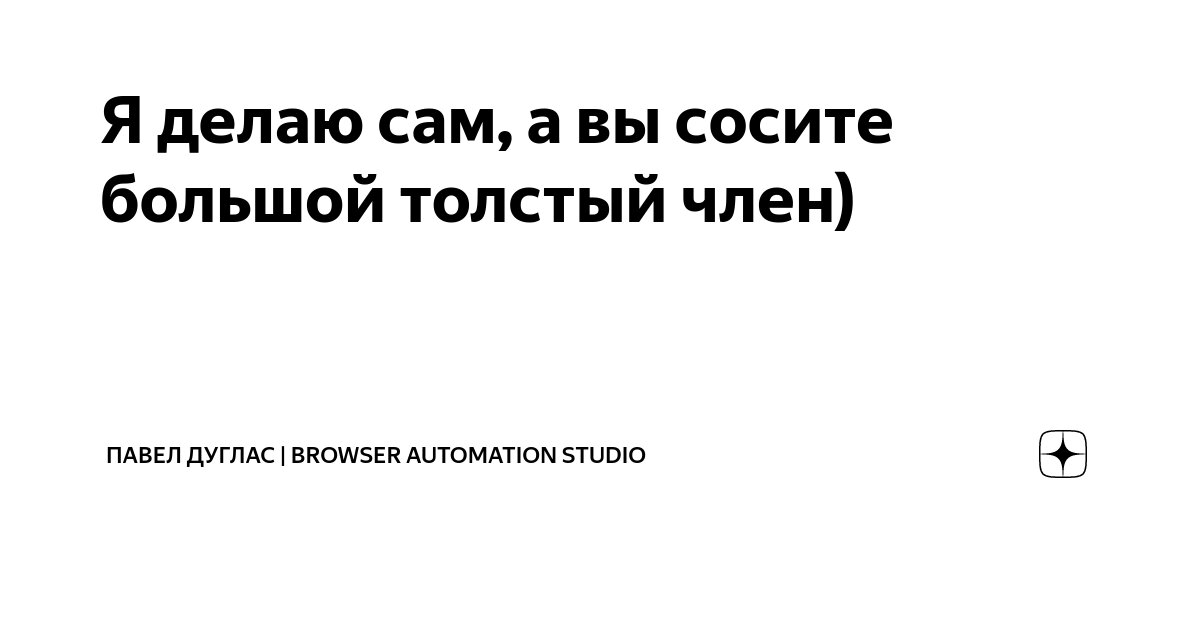 Я делаю сам, а вы сосите большой толстый член)

ПАВЕЛ ДУГЛАС | BROWSER AUTOMATION STUDIO